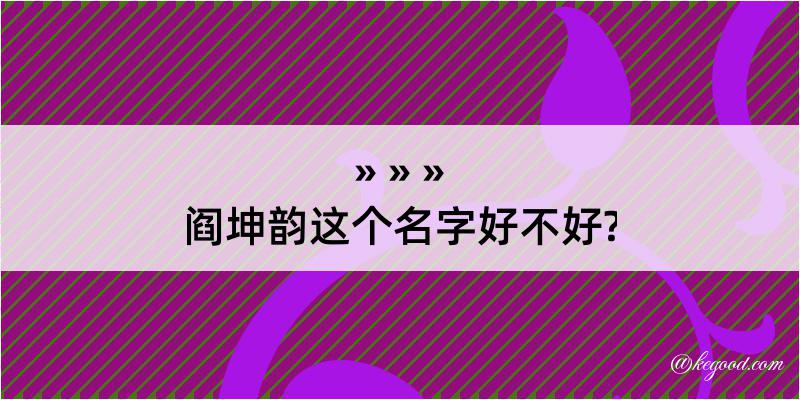 » » »
阎坤韵这个名字好不好?

@kegood.com